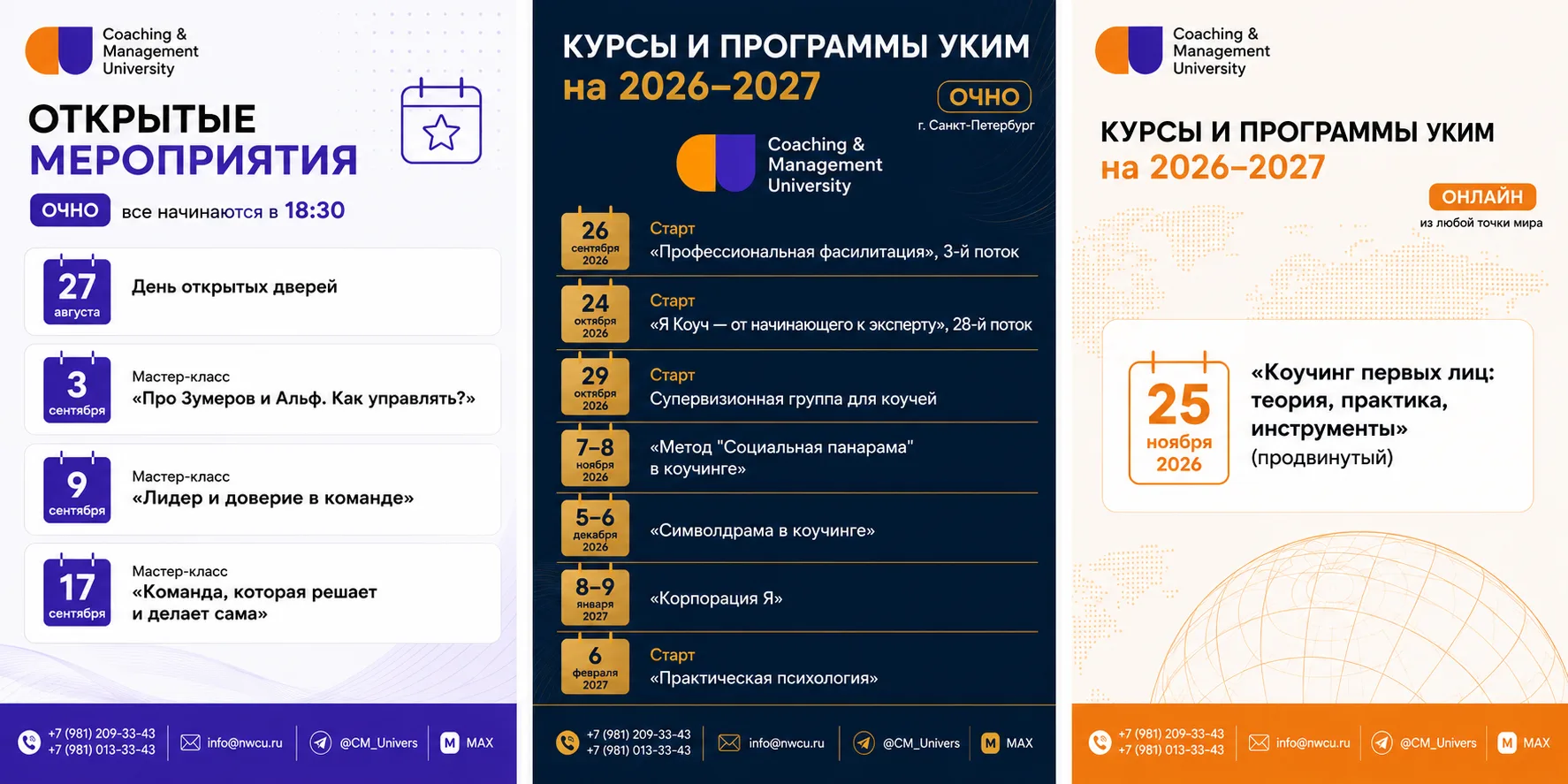 Coaching & Management University

ОТКРЫТЫЕ МЕРОПРИЯТИЯ

ОЧНО все начинаются в 18:30

27 августа
День открытых дверей

3 сентября
Мастер-класс
«Про Зумеров и Альф. Как управлять?»

9 сентября
Мастер-класс
«Лидер и доверие в команде»

17 сентября
Мастер-класс
«Команда, которая решает и делает сама»

+7 (981) 209-33-43
+7 (981) 013-33-43
info@nwcu.ru
@CM_Univers
MAX

КУРСЫ И ПРОГРАММЫ УКИМ
на 2026–2027

ОЧНО
г. Санкт-Петербург

Coaching & Management University

26 сентября 2026
Старт
«Профессиональная фасилитация», 3-й поток

24 октября 2026
Старт
«Я Коуч — от начинающего к эксперту», 28-й поток

29 октября 2026
Старт
Супервизионная группа для коучей

7–8 ноября 2026
«Метод "Социальная панарама" в коучинге»

5–6 декабря 2026
«Символдрама в коучинге»

8–9 января 2027
«Корпорация Я»

6 февраля 2027
Старт
«Практическая психология»

+7 (981) 209-33-43
+7 (981) 013-33-43
info@nwcu.ru
@CM_Univers
MAX

Coaching & Management University

КУРСЫ И ПРОГРАММЫ УКИМ
на 2026–2027

ОНЛАЙН
из любой точки мира

25 ноября 2026
«Коучинг первых лиц: теория, практика, инструменты»
(продвинутый)

+7 (981) 209-33-43
+7 (981) 013-33-43
info@nwcu.ru
@CM_Univers
MAX